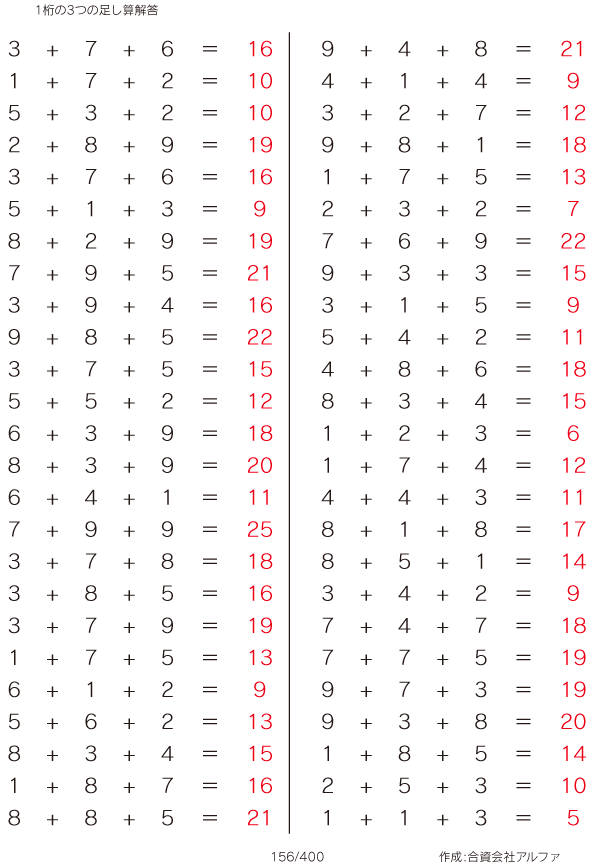 1桁の3つの足し算解答

$3 + 7 + 6 = 16$
$1 + 7 + 2 = 10$
$5 + 3 + 2 = 10$
$2 + 8 + 9 = 19$
$3 + 7 + 6 = 16$
$5 + 1 + 3 = 9$
$8 + 2 + 9 = 19$
$7 + 9 + 5 = 21$
$3 + 9 + 4 = 16$
$9 + 8 + 5 = 22$
$3 + 7 + 5 = 15$
$5 + 5 + 2 = 12$
$6 + 3 + 9 = 18$
$8 + 3 + 9 = 20$
$6 + 4 + 1 = 11$
$7 + 9 + 9 = 25$
$3 + 7 + 8 = 18$
$3 + 8 + 5 = 16$
$3 + 7 + 9 = 19$
$1 + 7 + 5 = 13$
$6 + 1 + 2 = 9$
$5 + 6 + 2 = 13$
$8 + 3 + 4 = 15$
$1 + 8 + 7 = 16$
$8 + 8 + 5 = 21$

$9 + 4 + 8 = 21$
$4 + 1 + 4 = 9$
$3 + 2 + 7 = 12$
$9 + 8 + 1 = 18$
$1 + 7 + 5 = 13$
$2 + 3 + 2 = 7$
$7 + 6 + 9 = 22$
$9 + 3 + 3 = 15$
$3 + 1 + 5 = 9$
$5 + 4 + 2 = 11$
$4 + 8 + 6 = 18$
$8 + 3 + 4 = 15$
$1 + 2 + 3 = 6$
$1 + 7 + 4 = 12$
$4 + 4 + 3 = 11$
$8 + 1 + 8 = 17$
$8 + 5 + 1 = 14$
$3 + 4 + 2 = 9$
$7 + 4 + 7 = 18$
$7 + 7 + 5 = 19$
$9 + 7 + 3 = 19$
$9 + 3 + 8 = 20$
$1 + 8 + 5 = 14$
$2 + 5 + 3 = 10$
$1 + 1 + 3 = 5$

156/400

作成:合資会社アルファ